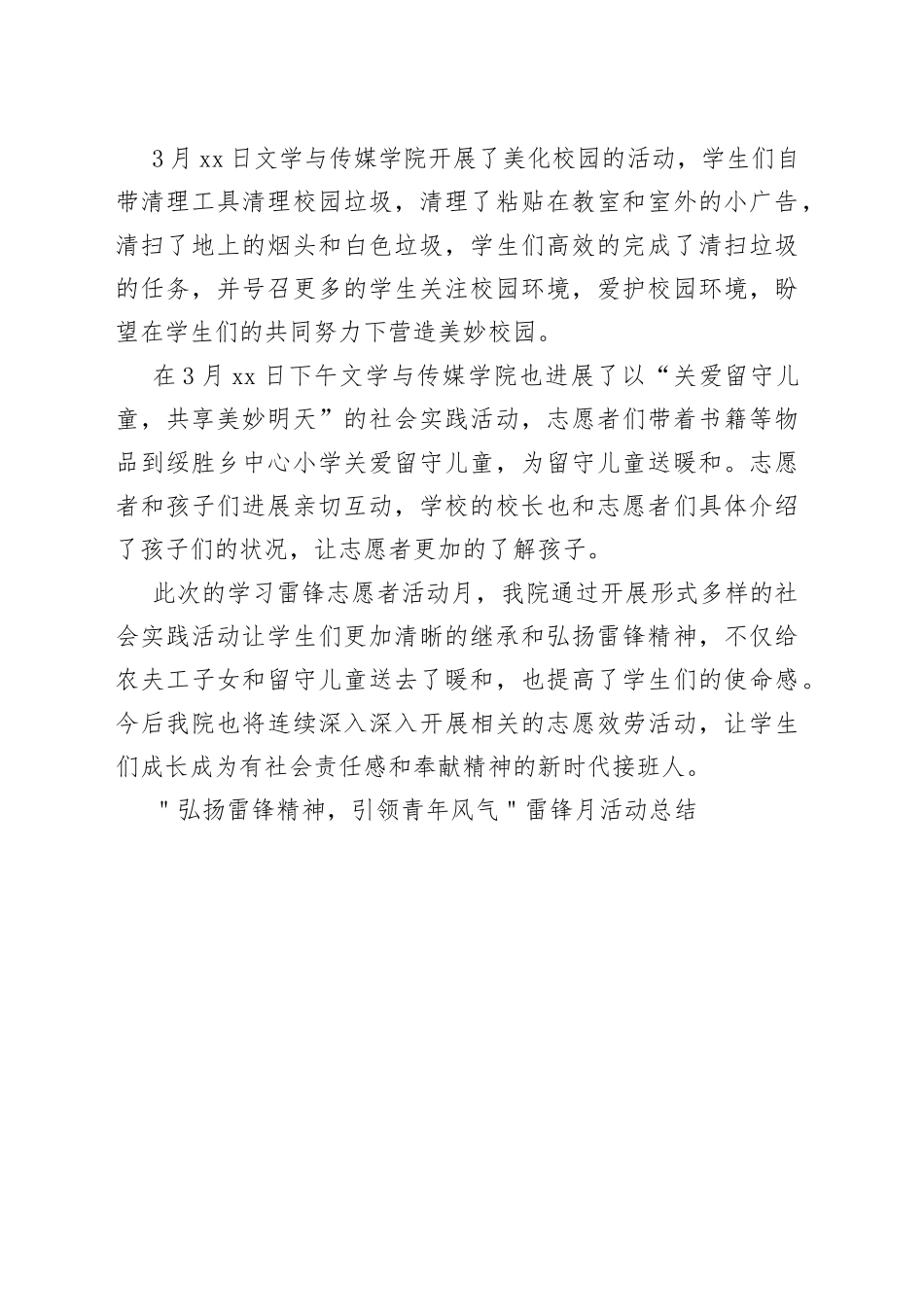 3月xx日文学与传媒学院开展了美化校园的活动，学生们自带清理工具清理校园垃圾，清理了粘贴在教室和室外的小广告，清扫了地上的烟头和白色垃圾，学生们高效的完成了清扫垃圾的任务，并号召更多的学生关注校园环境，爱护校园环境，盼望在学生们的共同努力下营造美妙校园。

在3月xx日下午文学与传媒学院也进展了以“关爱留守儿童，共享美妙明天”的社会实践活动，志愿者们带着书籍等物品到绥胜乡中心小学关爱留守儿童，为留守儿童送暖和。志愿者和孩子们进展亲切互动，学校的校长也和志愿者们具体介绍了孩子们的状况，让志愿者更加的了解孩子。

此次的学习雷锋志愿者活动月，我院通过开展形式多样的社会实践活动让学生们更加清晰的继承和弘扬雷锋精神，不仅给农夫工子女和留守儿童送去了暖和，也提高了学生们的使命感。今后我院也将连续深入深入开展相关的志愿效劳活动，让学生们成长成为有社会责任感和奉献精神的新时代接班人。

"弘扬雷锋精神，引领青年风气"雷锋月活动总结